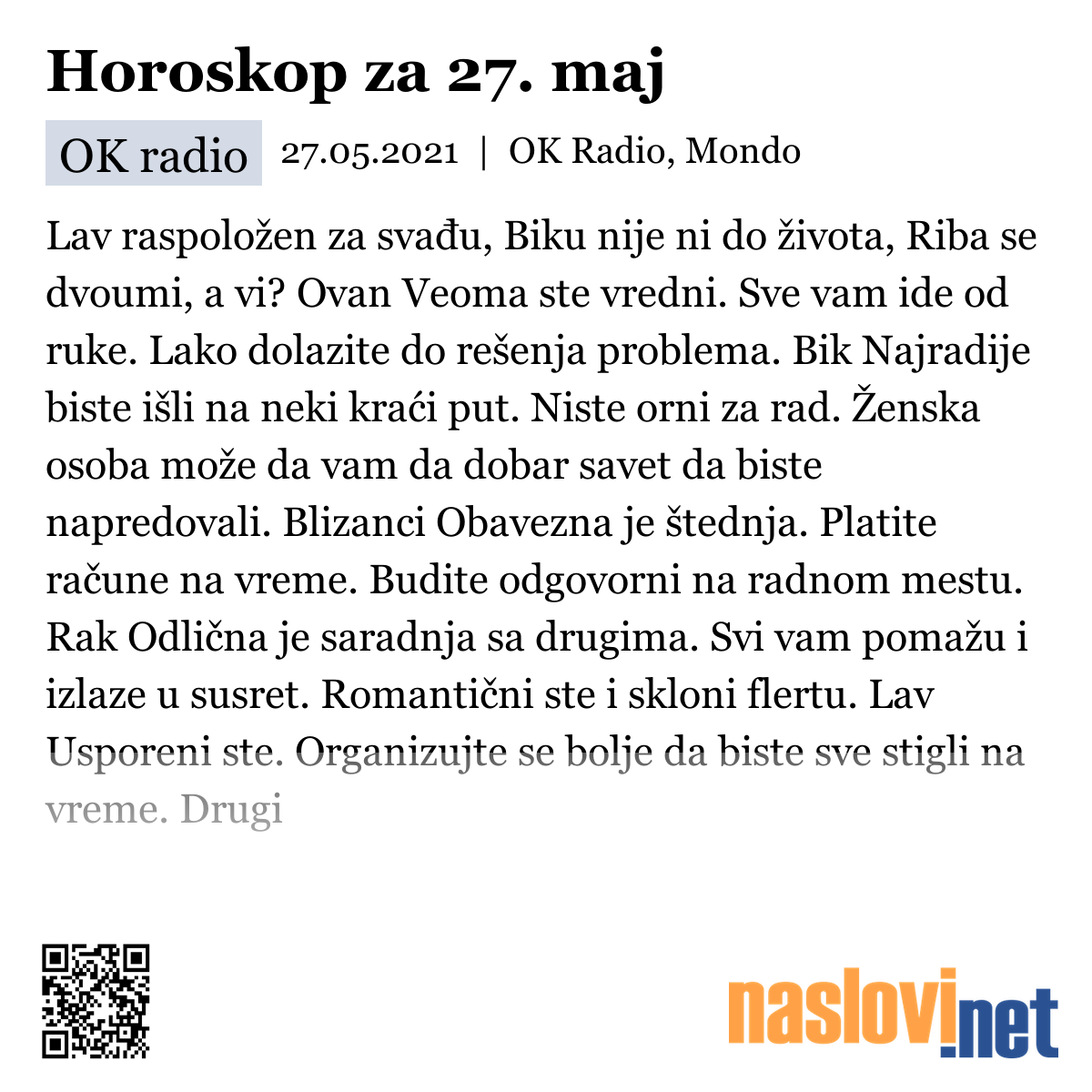 Horoskop za 27. maj

OK radio 27.05.2021 | OK Radio, Mondo

Lav raspoložen za svađu, Biku nije ni do života, Riba se dvoumi, a vi? Ovan Veoma ste vredni. Sve vam ide od ruke. Lako dolazite do rešenja problema. Bik Najradije biste išli na neki kraći put. Niste orni za rad. Ženska osoba može da vam da dobar savet da biste napredovali. Blizanci Obavezna je štednja. Platite račune na vreme. Budite odgovorni na radnom mestu. Rak Odlična je saradnja sa drugima. Svi vam pomažu i izlaze u susret. Romantični ste i skloni flertu. Lav Usporeni ste. Organizujte se bolje da biste sve stigli na vreme. Drugi

naslovi.net